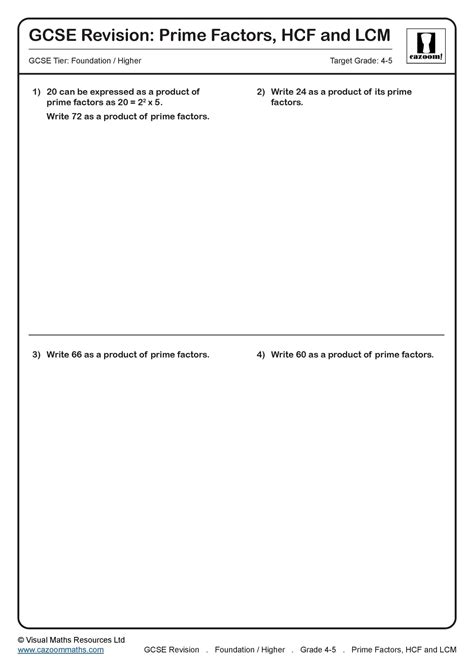 GCSE Revision: Prime Factors, HCF and LCM

cazoom!

GCSE Tier: Foundation / Higher

Target Grade: 4-5

1) 20 can be expressed as a product of prime factors as $20 = 2^2 \times 5$.

Write 72 as a product of prime factors.

2) Write 24 as a product of its prime factors.

3) Write 66 as a product of prime factors.

4) Write 60 as a product of prime factors.

© Visual Maths Resources Ltd
www.cazoommaths.com

GCSE Revision . Foundation / Higher . Grade 4-5 . Prime Factors, HCF and LCM